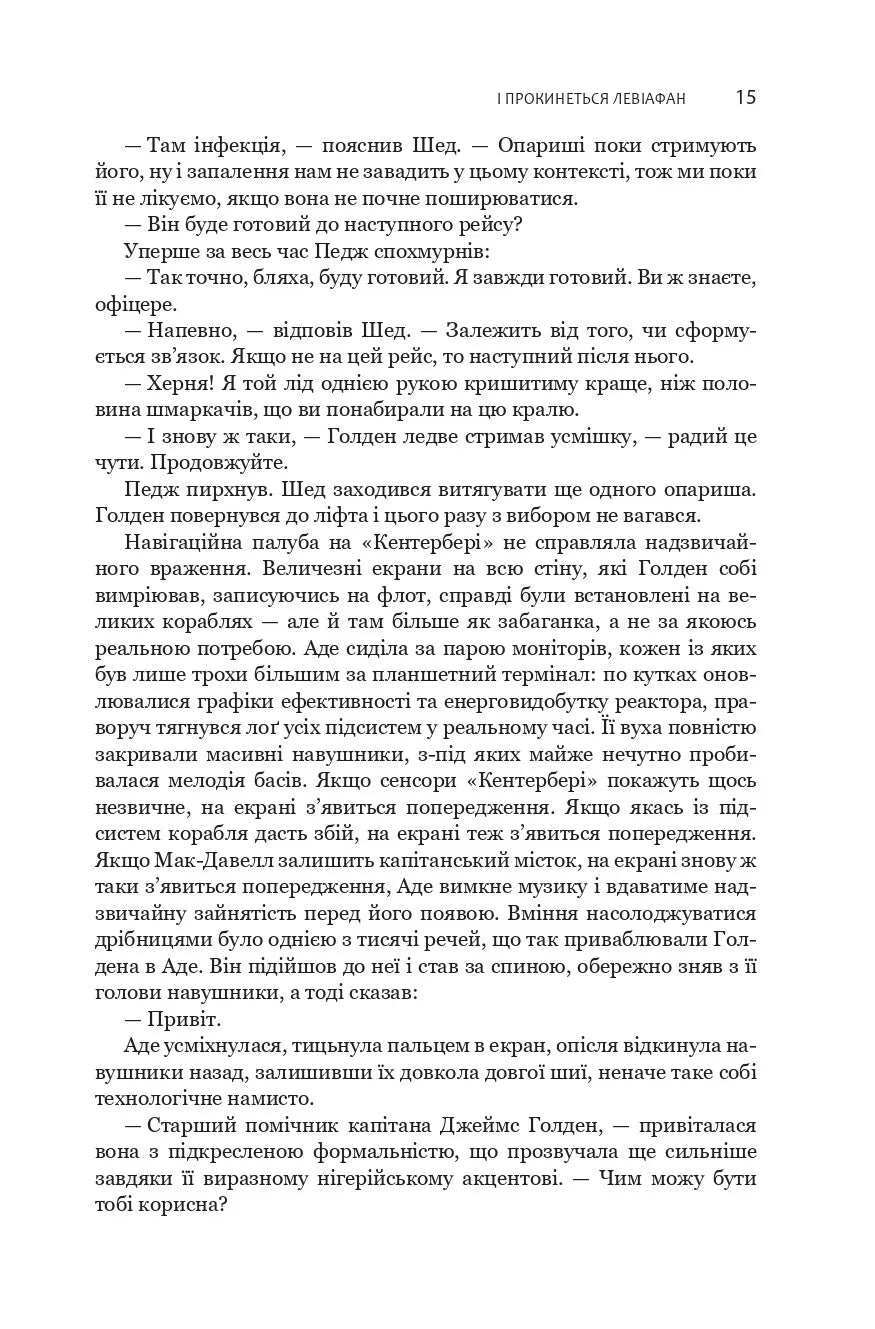 І ПРОКИНЕТЬСЯ ЛЕВІАФАН 15

— Там інфекція, — пояснив Шед. — Опариші поки стримують його, ну і запалення нам не завадить у цьому контексті, тож ми поки її не лікуємо, якщо вона не почне поширюватися.

— Він буде готовий до наступного рейсу?

Уперше за весь час Педж спохмурнів:

— Так точно, бляха, буду готовий. Я завжди готовий. Ви ж знаєте, офіцере.

— Напевно, — відповів Шед. — Залежить від того, чи сформується зв'язок. Якщо не на цей рейс, то наступний після нього.

— Херня! Я той лід однією рукою кришитиму краще, ніж половина шмаркачів, що ви понабирали на цю кралю.

— І знову ж таки, — Голден ледве стримав усмішку, — радий це чути. Продовжуйте.

Педж пирхнув. Шед заходився витягувати ще одного опариша. Голден повернувся до ліфта і цього разу з вибором не вагався.

Навігаційна палуба на «Кентербері» не справляла надзвичайного враження. Величезні екрани на всю стіну, які Голден собі вимріював, записуючись на флот, справді були встановлені на великих кораблях — але й там більше як забаганка, а не за якоюсь реальною потребою. Аде сиділа за парою моніторів, кожен із яких був лише трохи більшим за планшетний термінал: по кутках оновлювалися графіки ефективності та енерговидобутку реактора, праворуч тягнувся лоґ усіх підсистем у реальному часі. Її вуха повністю закривали масивні навушники, з-під яких майже нечутно пробивалася мелодія басів. Якщо сенсори «Кентербері» покажуть щось незвичне, на екрані з'явиться попередження. Якщо якась із підсистем корабля дасть збій, на екрані теж з'явиться попередження. Якщо Мак-Давелл залишить капітанський місток, на екрані знову ж таки з'явиться попередження, Аде вимкне музику і вдаватиме надзвичайну зайнятість перед його появою. Вміння насолоджуватися дрібницями було однією з тисячі речей, що так приваблювали Голдена в Аде. Він підійшов до неї і став за спиною, обережно зняв з її голови навушники, а тоді сказав:

— Привіт.

Аде усміхнулася, тицьнула пальцем в екран, опісля відкинула навушники назад, залишивши їх довкола довгої шиї, неначе таке собі технологічне намисто.

— Старший помічник капітана Джеймс Голден, — привіталася вона з підкресленою формальністю, що прозвучала ще сильніше завдяки її виразному нігерійському акцентові. — Чим можу бути тобі корисна?